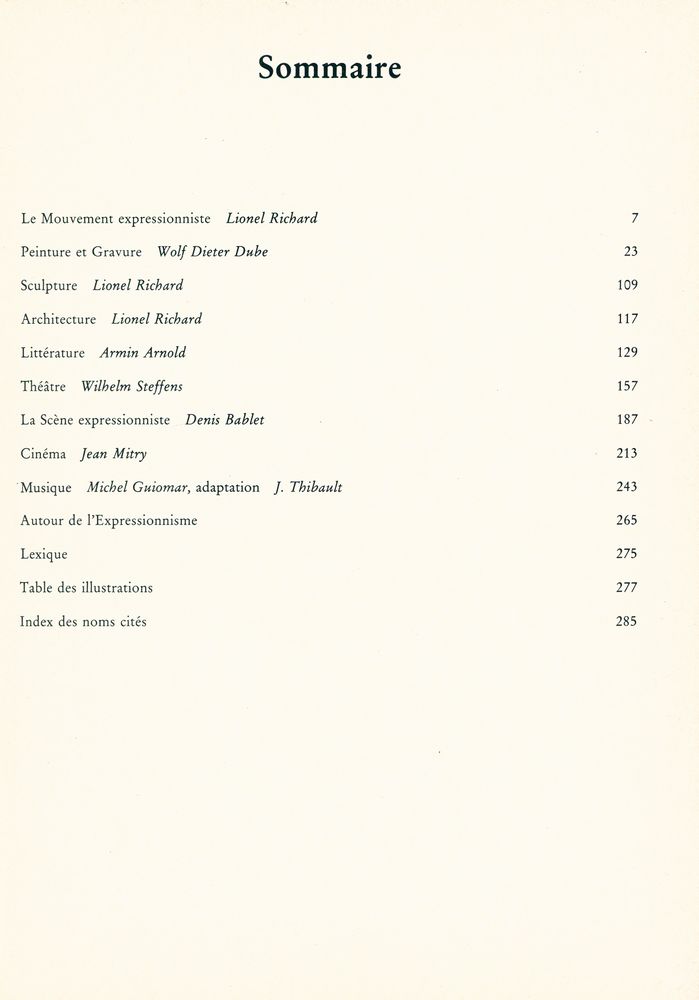 Sommaire

Le Mouvement expressionniste Lionel Richard 7

Peinture et Gravure Wolf Dieter Dube 23

Sculpture Lionel Richard 109

Architecture Lionel Richard 117

Littérature Armin Arnold 129

Théâtre Wilhelm Steffens 157

La Scène expressionniste Denis Bablet 187

Cinéma Jean Mitry 213

Musique Michel Guiomar, adaptation J. Thibault 243

Autour de l'Expressionnisme 265

Lexique 275

Table des illustrations 277

Index des noms cités 285